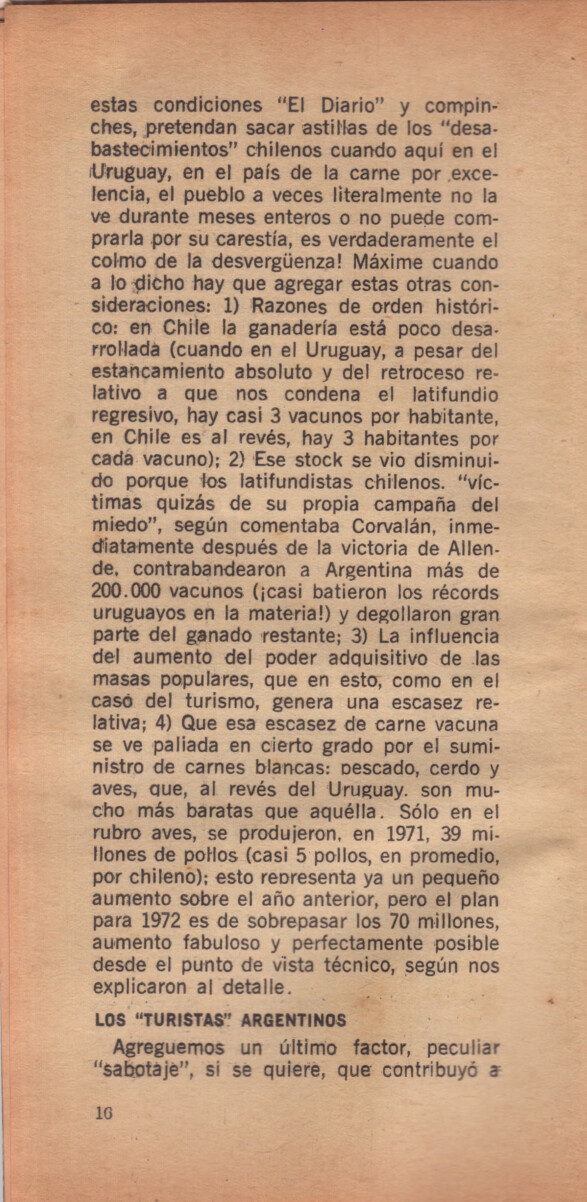 estas condiciones "El Diario" y compinches, pretendan sacar astillas de los "desabastecimientos" chilenos cuando aquí en el Uruguay, en el país de la carne por excelencia, el pueblo a veces literalmente no la ve durante meses enteros o no puede comprarla por su carestía, es verdaderamente el colmo de la desvergüenza! Máxime cuando a lo dicho hay que agregar estas otras consideraciones: 1) Razones de orden histórico: en Chile la ganadería está poco desarrollada (cuando en el Uruguay, a pesar del estancamiento absoluto y del retroceso relativo a que nos condena el latifundio regresivo, hay casi 3 vacunos por habitante, en Chile es al revés, hay 3 habitantes por cada vacuno); 2) Ese stock se vio disminuido porque los latifundistas chilenos. "víctimas quizás de su propia campaña del miedo", según comentaba Corvalán, inmediatamente después de la victoria de Allende, contrabandearon a Argentina más de 200.000 vacunos (¡casi batieron los récords uruguayos en la materia!) y degollaron gran parte del ganado restante; 3) La influencia del aumento del poder adquisitivo de las masas populares, que en esto, como en el caso del turismo, genera una escasez relativa; 4) Que esa escasez de carne vacuna se ve paliada en cierto grado por el suministro de carnes blancas: pescado, cerdo y aves, que, al revés del Uruguay. son mucho más baratas que aquélla. Sólo en el rubro aves, se produjeron, en 1971, 39 millones de pollos (casi 5 pollos, en promedio, por chileno); esto representa ya un pequeño aumento sobre el año anterior, pero el plan para 1972 es de sobrepasar los 70 millones, aumento fabuloso y perfectamente posible desde el punto de vista técnico, según nos explicaron al detalle.

LOS "TURISTAS" ARGENTINOS

Agreguemos un último factor, peculiar "sabotaje", si se quiere, que contribuyó a

16